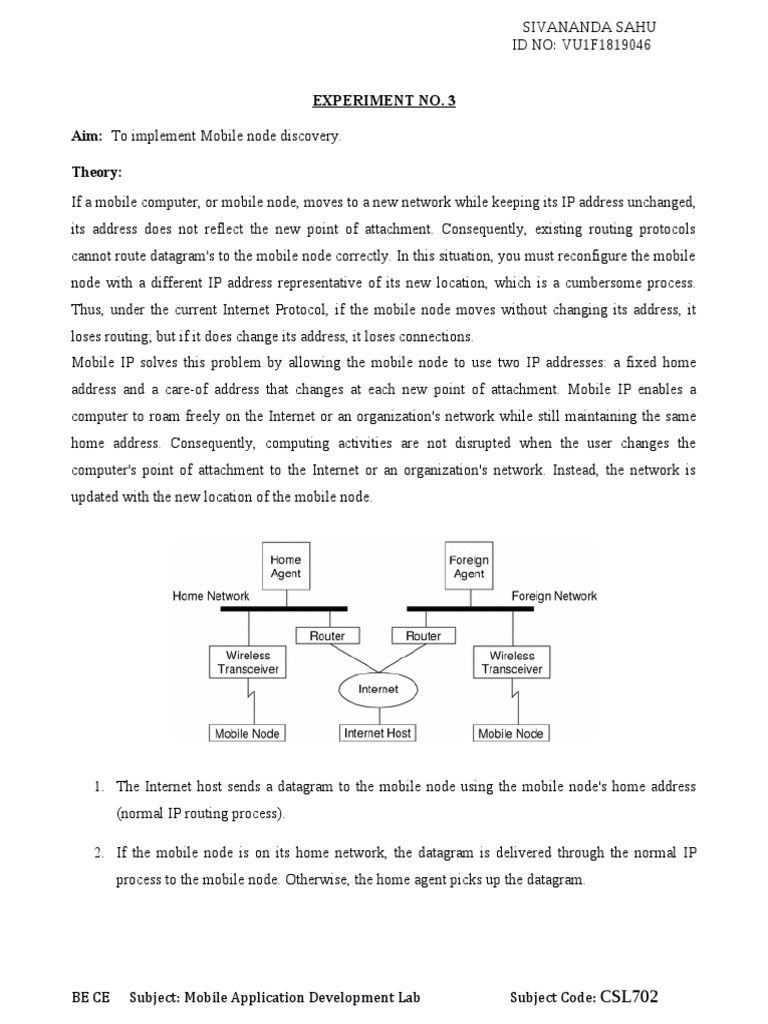 SIVANANDA SAHU
ID NO: VU1F1819046

EXPERIMENT NO. 3

Aim: To implement Mobile node discovery.

Theory:

If a mobile computer, or mobile node, moves to a new network while keeping its IP address unchanged, its address does not reflect the new point of attachment. Consequently, existing routing protocols cannot route datagram's to the mobile node correctly. In this situation, you must reconfigure the mobile node with a different IP address representative of its new location, which is a cumbersome process. Thus, under the current Internet Protocol, if the mobile node moves without changing its address, it loses routing; but if it does change its address, it loses connections.

Mobile IP solves this problem by allowing the mobile node to use two IP addresses: a fixed home address and a care-of address that changes at each new point of attachment. Mobile IP enables a computer to roam freely on the Internet or an organization's network while still maintaining the same home address. Consequently, computing activities are not disrupted when the user changes the computer's point of attachment to the Internet or an organization's network. Instead, the network is updated with the new location of the mobile node.

Home Agent
Foreign Agent
Home Network
Foreign Network
Router
Router
Wireless Transceiver
Wireless Transceiver
Internet
Mobile Node
Internet Host
Mobile Node

1. The Internet host sends a datagram to the mobile node using the mobile node's home address (normal IP routing process).

2. If the mobile node is on its home network, the datagram is delivered through the normal IP process to the mobile node. Otherwise, the home agent picks up the datagram.

BE CE Subject: Mobile Application Development Lab Subject Code: CSL702